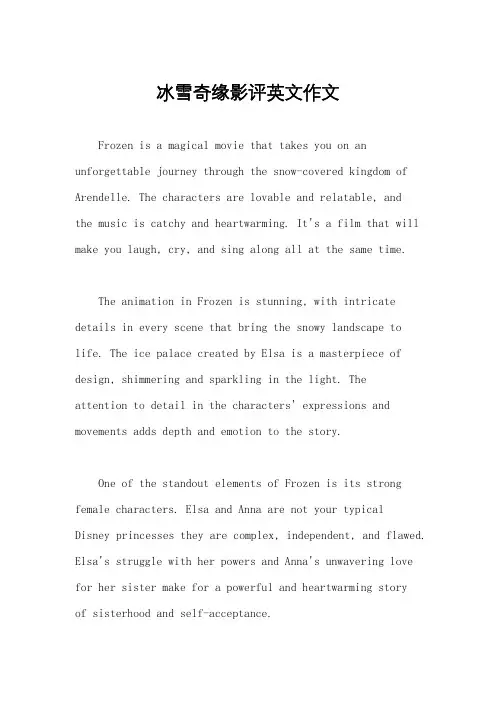 冰雪奇缘影评英文作文

Frozen is a magical movie that takes you on an unforgettable journey through the snow-covered kingdom of Arendelle. The characters are lovable and relatable, and the music is catchy and heartwarming. It's a film that will make you laugh, cry, and sing along all at the same time.

The animation in Frozen is stunning, with intricate details in every scene that bring the snowy landscape to life. The ice palace created by Elsa is a masterpiece of design, shimmering and sparkling in the light. The attention to detail in the characters' expressions and movements adds depth and emotion to the story.

One of the standout elements of Frozen is its strong female characters. Elsa and Anna are not your typical Disney princesses they are complex, independent, and flawed. Elsa's struggle with her powers and Anna's unwavering love for her sister make for a powerful and heartwarming story of sisterhood and self-acceptance.